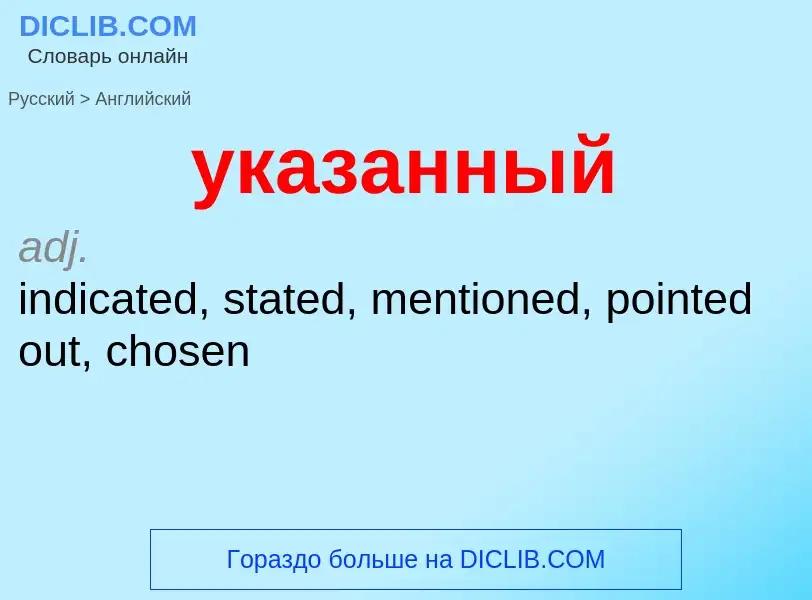 DICLIB.COM
Словарь онлайн

Русский > Английский

указанный

adj.
indicated, stated, mentioned, pointed out, chosen

Гораздо больше на DICLIB.COM